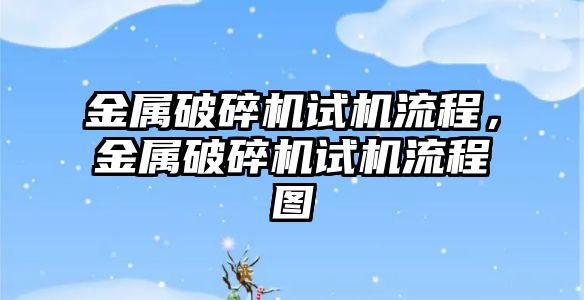 金属破碎机试机流程，金属破碎机试机流程图